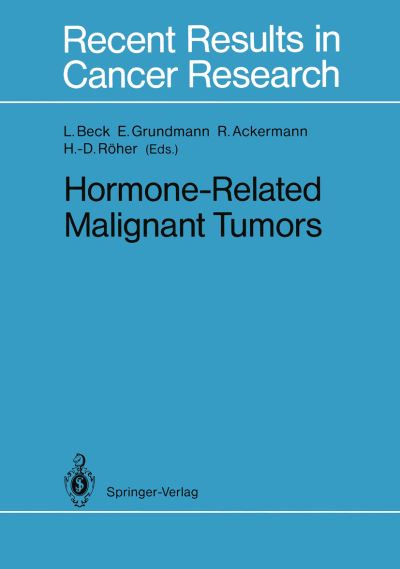 Recent Results in Cancer Research

L. Beck E. Grundmann R. Ackermann H.-D. Röher (Eds.)

Hormone-Related Malignant Tumors

Springer-Verlag